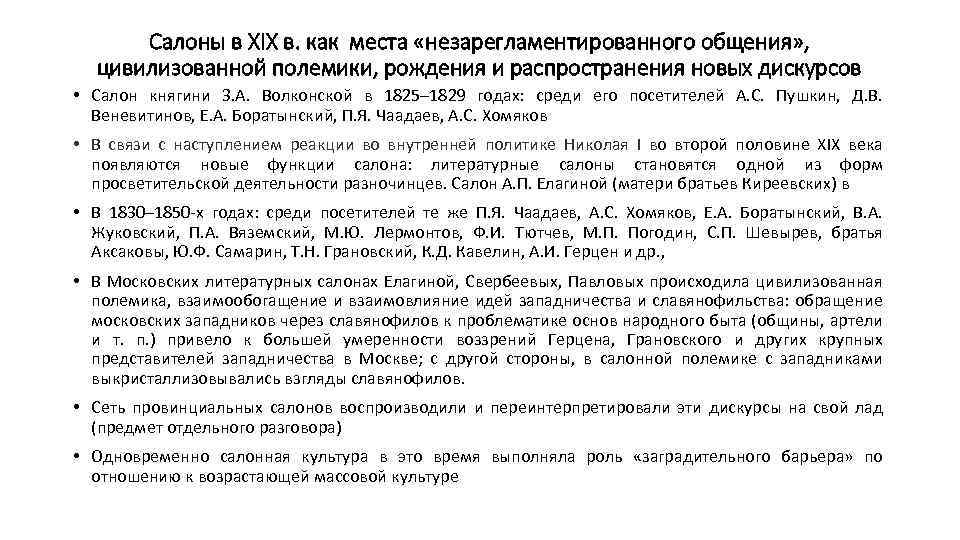 Салоны в XIX в. как места «незарегламентированного общения», цивилизованной полемики, рождения и распространения новых дискурсов

• Салон княгини З.А. Волконской в 1825–1829 годах: среди его посетителей А.С. Пушкин, Д.В. Веневитинов, Е.А. Боратынский, П.Я. Чаадаев, А.С. Хомяков

• В связи с наступлением реакции во внутренней политике Николая I во второй половине XIX века появляются новые функции салона: литературные салоны становятся одной из форм просветительской деятельности разночинцев. Салон А.П. Елагиной (матери братьев Киреевских) в

• В 1830–1850-х годах: среди посетителей те же П.Я. Чаадаев, А.С. Хомяков, Е.А. Боратынский, В.А. Жуковский, П.А. Вяземский, М.Ю. Лермонтов, Ф.И. Тютчев, М.П. Погодин, С.П. Шевырев, братья Аксаковы, Ю.Ф. Самарин, Т.Н. Грановский, К.Д. Кавелин, А.И. Герцен и др.,

• В Московских литературных салонах Елагиной, Свербеевых, Павловых происходила цивилизованная полемика, взаимообогащение и взаимовлияние идей западничества и славянофильства: обращение московских западников через славянофилов к проблематике основ народного быта (общины, артели и т. п.) привело к большей умеренности воззрений Герцена, Грановского и других крупных представителей западничества в Москве; с другой стороны, в салонной полемике с западниками выкристаллизовывались взгляды славянофилов.

• Сеть провинциальных салонов воспроизводили и переинтерпретировали эти дискурсы на свой лад (предмет отдельного разговора)

• Одновременно салонная культура в это время выполняла роль «заградительного барьера» по отношению к возрастающей массовой культуре